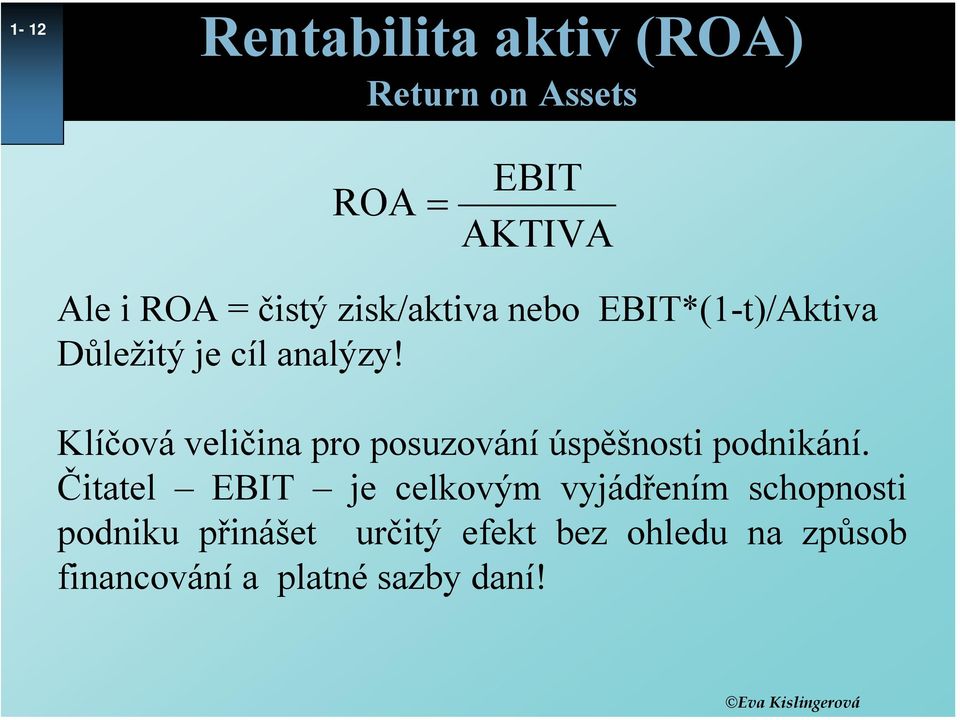 1- 12

Rentabilita aktiv (ROA)
Return on Assets

$ROA = \frac{EBIT}{AKTIVA}$

Ale i ROA = čistý zisk/aktiva nebo EBIT*(1-t)/Aktiva
Důležitý je cíl analýzy!

Klíčová veličina pro posuzování úspěšnosti podnikání. Čitatel – EBIT – je celkovým vyjádřením schopnosti podniku přinášet určitý efekt bez ohledu na způsob financování a platné sazby daní!

©Eva Kislingerová